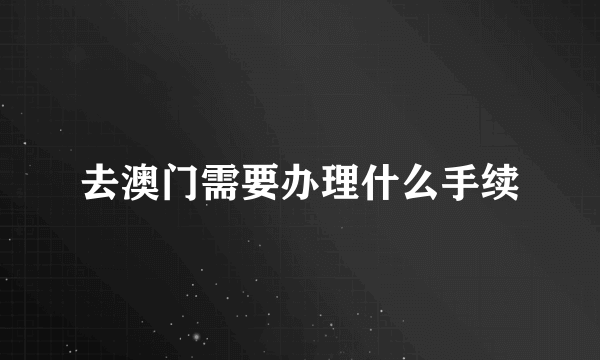 去澳门需要办理什么手续